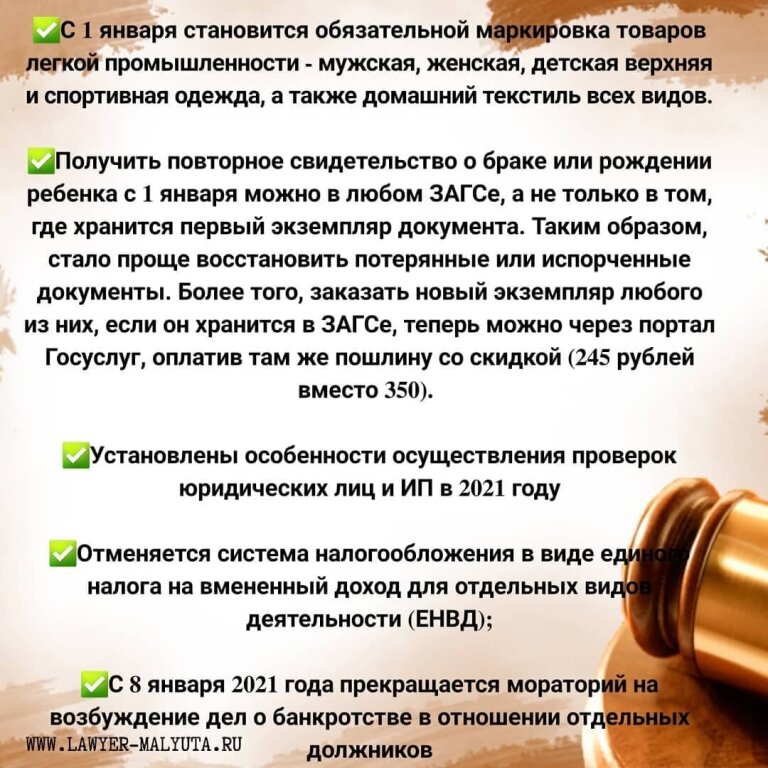 ✅С 1 января становится обязательной маркировка товаров легкой промышленности - мужская, женская, детская верхняя и спортивная одежда, а также домашний текстиль всех видов.

✅Получить повторное свидетельство о браке или рождении ребенка с 1 января можно в любом ЗАГСе, а не только в том, где хранится первый экземпляр документа. Таким образом, стало проще восстановить потерянные или испорченные документы. Более того, заказать новый экземпляр любого из них, если он хранится в ЗАГСе, теперь можно через портал Госуслуг, оплатив там же пошлину со скидкой (245 рублей вместо 350).

✅Установлены особенности осуществления проверок юридических лиц и ИП в 2021 году

✅Отменяется система налогообложения в виде единого налога на вмененный доход для отдельных видов деятельности (ЕНВД);

✅С 8 января 2021 года прекращается мораторий на возбуждение дел о банкротстве в отношении отдельных должников

WWW.LAWYER-MALYUTA.RU